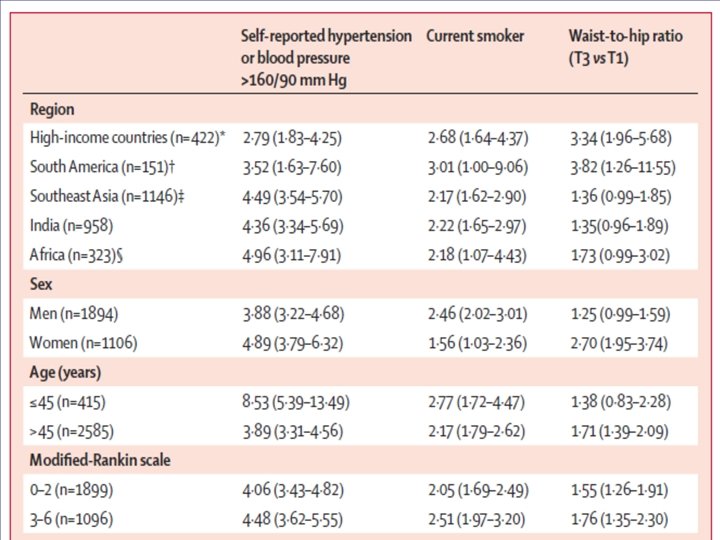 |  | Self-reported hypertension or blood pressure >160/90 mm Hg | Current smoker | Waist-to-hip ratio (T3 vs T1) |
|---|---|---|---|
| Region |  |  |  |
| High-income countries (n=422)* | 2·79 (1·83–4·25) | 2·68 (1·64–4·37) | 3·34 (1·96–5·68) |
| South America (n=151)† | 3·52 (1·63–7·60) | 3·01 (1·00–9·06) | 3·82 (1·26–11·55) |
| Southeast Asia (n=1146)‡ | 4·49 (3·54–5·70) | 2·17 (1·62–2·90) | 1·36 (0·99–1·85) |
| India (n=958) | 4·36 (3·34–5·69) | 2·22 (1·65–2·97) | 1·35(0·96–1·89) |
| Africa (n=323)§ | 4·96 (3·11–7·91) | 2·18 (1·07–4·43) | 1·73 (0·99–3·02) |
| Sex |  |  |  |
| Men (n=1894) | 3·88 (3·22–4·68) | 2·46 (2·02–3·01) | 1·25 (0·99–1·59) |
| Women (n=1106) | 4·89 (3·79–6·32) | 1·56 (1·03–2·36) | 2·70 (1·95–3·74) |
| Age (years) |  |  |  |
| ≤45 (n=415) | 8·53 (5·39–13·49) | 2·77 (1·72–4·47) | 1·38 (0·83–2·28) |
| >45 (n=2585) | 3·89 (3·31–4·56) | 2·17 (1·79–2·62) | 1·71 (1·39–2·09) |
| Modified-Rankin scale |  |  |  |
| 0–2 (n=1899) | 4·06 (3·43–4·82) | 2·05 (1·69–2·49) | 1·55 (1·26–1·91) |
| 3–6 (n=1096) | 4·48 (3·62–5·55) | 2·51 (1·97–3·20) | 1·76 (1·35–2·30) |